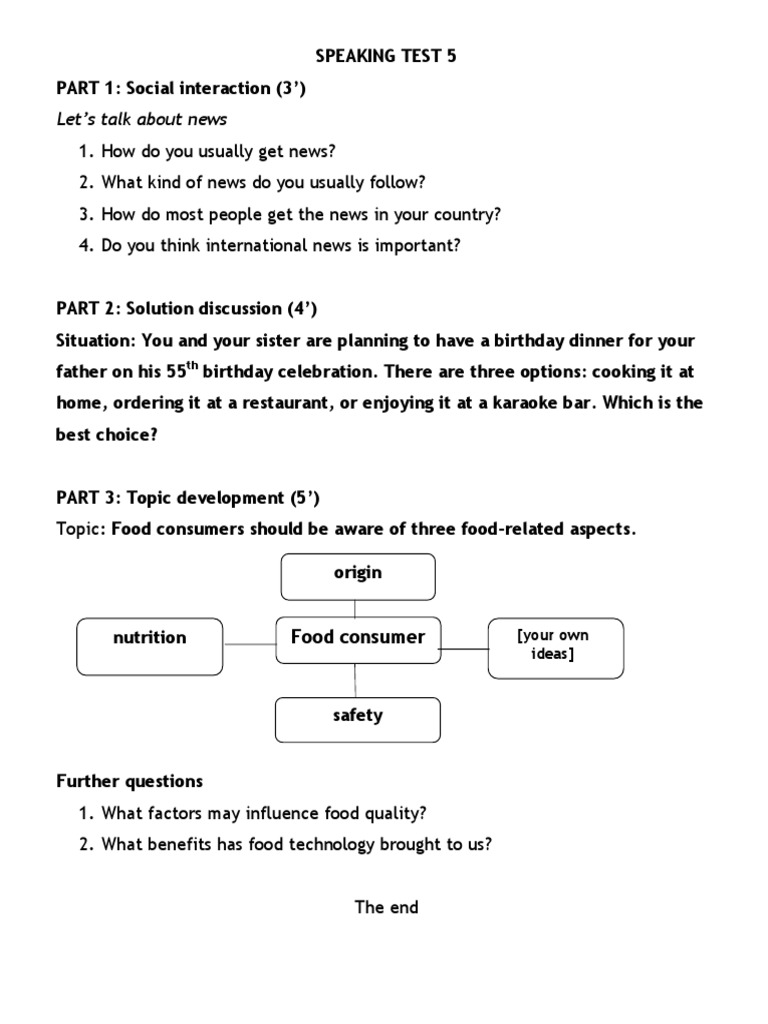 SPEAKING TEST 5

PART 1: Social interaction (3')

Let's talk about news

1. How do you usually get news?
2. What kind of news do you usually follow?
3. How do most people get the news in your country?
4. Do you think international news is important?

PART 2: Solution discussion (4')

Situation: You and your sister are planning to have a birthday dinner for your father on his 55$^{th}$ birthday celebration. There are three options: cooking it at home, ordering it at a restaurant, or enjoying it at a karaoke bar. Which is the best choice?

PART 3: Topic development (5')

Topic: Food consumers should be aware of three food-related aspects.

origin

nutrition

Food consumer

[your own ideas]

safety

Further questions

1. What factors may influence food quality?
2. What benefits has food technology brought to us?

The end